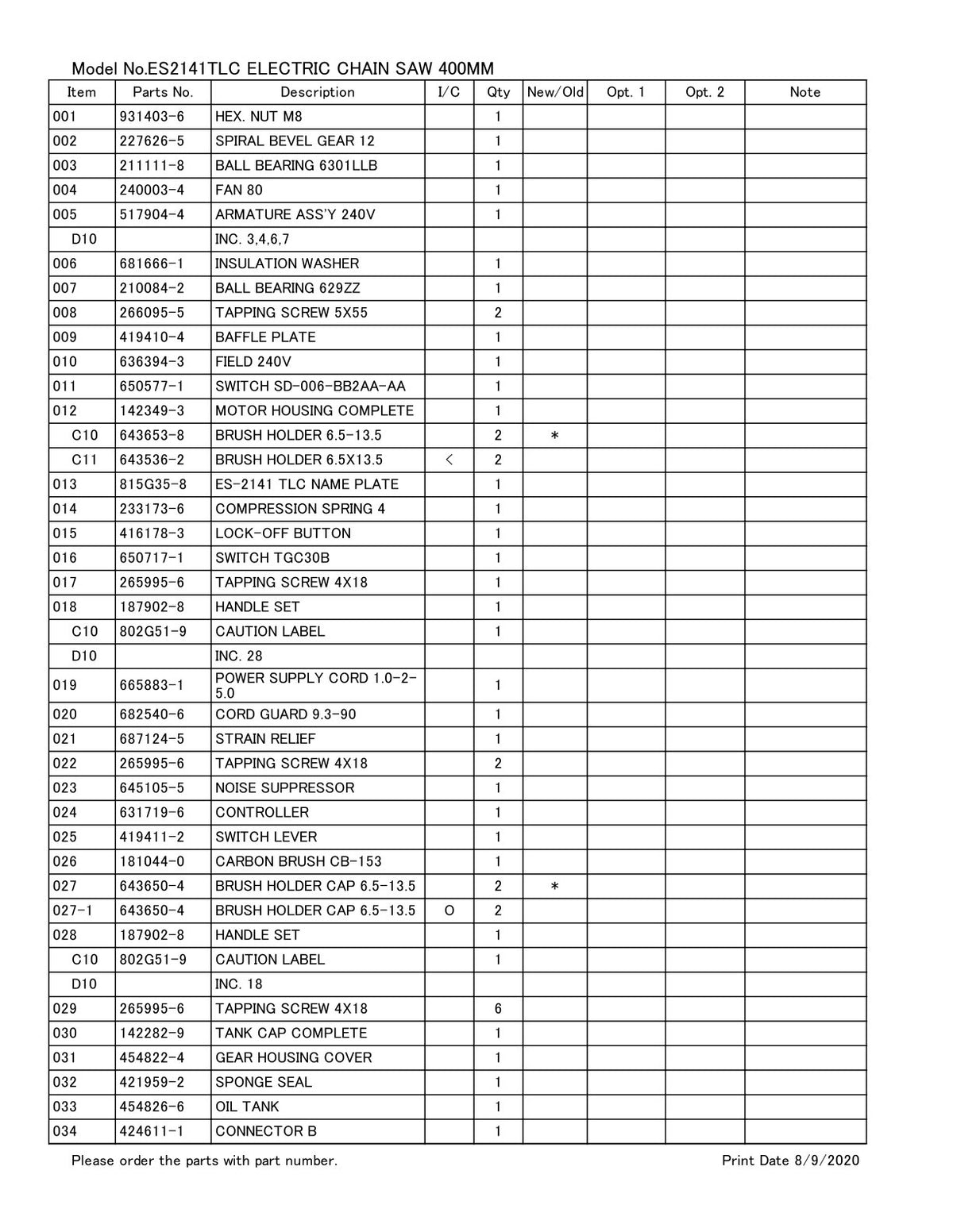 Model No.ES2141TLC ELECTRIC CHAIN SAW 400MM

| Item | Parts No. | Description | I/C | Qty | New/Old | Opt. 1 | Opt. 2 | Note |
|---|---|---|---|---|---|---|---|---|
| 001 | 931403-6 | HEX. NUT M8 | | 1 | | | | |
| 002 | 227626-5 | SPIRAL BEVEL GEAR 12 | | 1 | | | | |
| 003 | 211111-8 | BALL BEARING 6301LLB | | 1 | | | | |
| 004 | 240003-4 | FAN 80 | | 1 | | | | |
| 005 | 517904-4 | ARMATURE ASS'Y 240V | | 1 | | | | |
| D10 | | INC. 3,4,6,7 | | | | | | |
| 006 | 681666-1 | INSULATION WASHER | | 1 | | | | |
| 007 | 210084-2 | BALL BEARING 629ZZ | | 1 | | | | |
| 008 | 266095-5 | TAPPING SCREW 5X55 | | 2 | | | | |
| 009 | 419410-4 | BAFFLE PLATE | | 1 | | | | |
| 010 | 636394-3 | FIELD 240V | | 1 | | | | |
| 011 | 650577-1 | SWITCH SD-006-BB2AA-AA | | 1 | | | | |
| 012 | 142349-3 | MOTOR HOUSING COMPLETE | | 1 | | | | |
| C10 | 643653-8 | BRUSH HOLDER 6.5-13.5 | | 2 | * | | | |
| C11 | 643536-2 | BRUSH HOLDER 6.5X13.5 | < | 2 | | | | |
| 013 | 815G35-8 | ES-2141 TLC NAME PLATE | | 1 | | | | |
| 014 | 233173-6 | COMPRESSION SPRING 4 | | 1 | | | | |
| 015 | 416178-3 | LOCK-OFF BUTTON | | 1 | | | | |
| 016 | 650717-1 | SWITCH TGC30B | | 1 | | | | |
| 017 | 265995-6 | TAPPING SCREW 4X18 | | 1 | | | | |
| 018 | 187902-8 | HANDLE SET | | 1 | | | | |
| C10 | 802G51-9 | CAUTION LABEL | | 1 | | | | |
| D10 | | INC. 28 | | | | | | |
| 019 | 665883-1 | POWER SUPPLY CORD 1.0-2-5.0 | | 1 | | | | |
| 020 | 682540-6 | CORD GUARD 9.3-90 | | 1 | | | | |
| 021 | 687124-5 | STRAIN RELIEF | | 1 | | | | |
| 022 | 265995-6 | TAPPING SCREW 4X18 | | 2 | | | | |
| 023 | 645105-5 | NOISE SUPPRESSOR | | 1 | | | | |
| 024 | 631719-6 | CONTROLLER | | 1 | | | | |
| 025 | 419411-2 | SWITCH LEVER | | 1 | | | | |
| 026 | 181044-0 | CARBON BRUSH CB-153 | | 1 | | | | |
| 027 | 643650-4 | BRUSH HOLDER CAP 6.5-13.5 | | 2 | * | | | |
| 027-1 | 643650-4 | BRUSH HOLDER CAP 6.5-13.5 | O | 2 | | | | |
| 028 | 187902-8 | HANDLE SET | | 1 | | | | |
| C10 | 802G51-9 | CAUTION LABEL | | 1 | | | | |
| D10 | | INC. 18 | | | | | | |
| 029 | 265995-6 | TAPPING SCREW 4X18 | | 6 | | | | |
| 030 | 142282-9 | TANK CAP COMPLETE | | 1 | | | | |
| 031 | 454822-4 | GEAR HOUSING COVER | | 1 | | | | |
| 032 | 421959-2 | SPONGE SEAL | | 1 | | | | |
| 033 | 454826-6 | OIL TANK | | 1 | | | | |
| 034 | 424611-1 | CONNECTOR B | | 1 | | | | |

Please order the parts with part number.

Print Date 8/9/2020